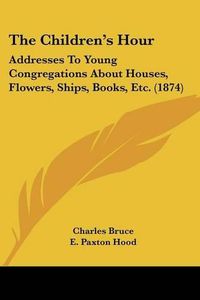 The Children's Hour

Addresses To Young Congregations About Houses, Flowers, Ships, Books, Etc. (1874)

Charles Bruce
E. Paxton Hood